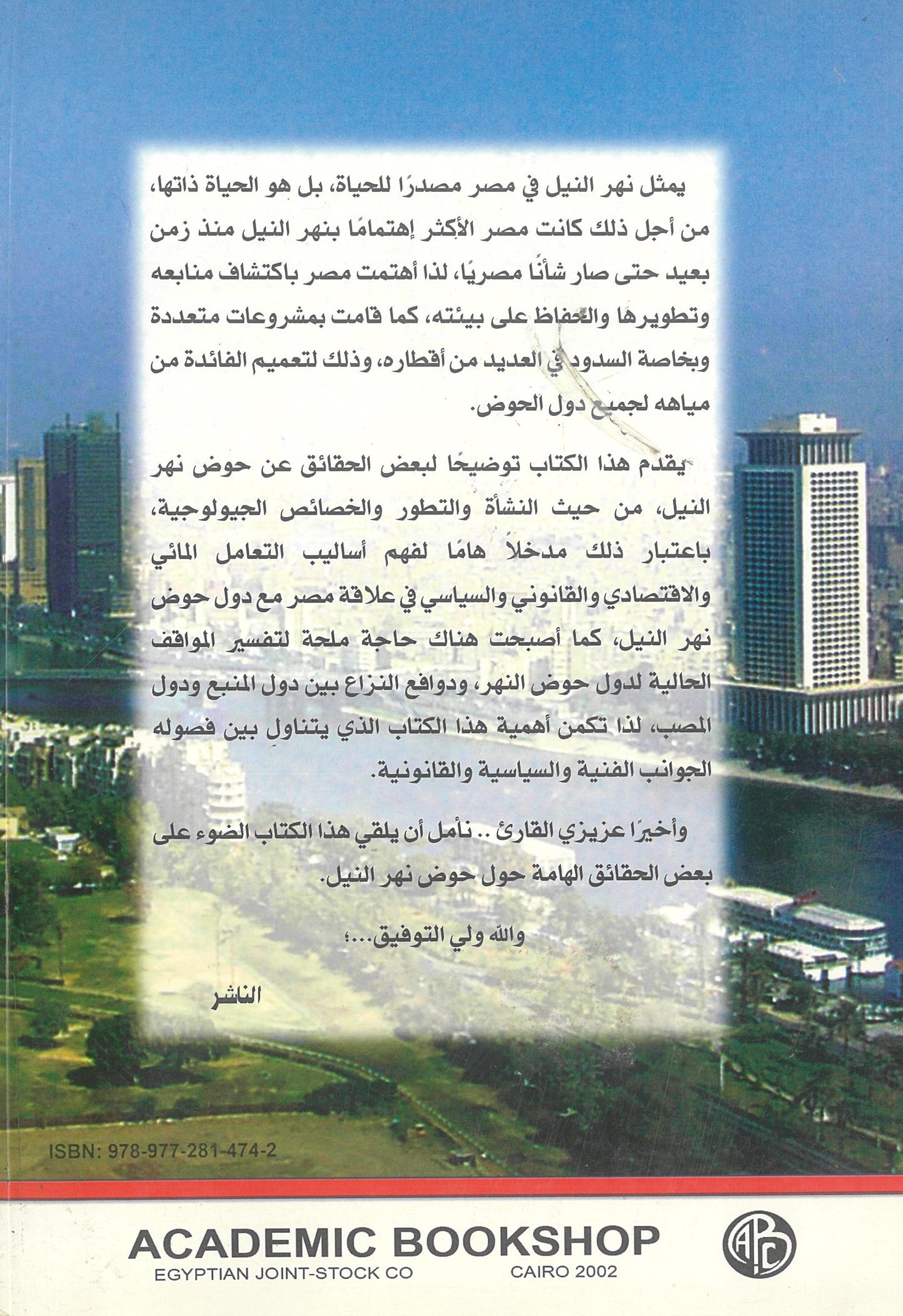 يمثل نهر النيل في مصر مصدرًا للحياة، بل هو الحياة ذاتها، من أجل ذلك كانت مصر الأكثر إهتمامًا بنهر النيل منذ زمن بعيد حتى صار شأنًا مصريًا، لذا أهتمت مصر باكتشاف منابعه وتطويرها والحفاظ على بيئته، كما قامت بمشروعات متعددة وبخاصة السدود في العديد من أقطاره، وذلك لتعميم الفائدة من مياهه لجميع دول الحوض.

يقدم هذا الكتاب توضيحًا لبعض الحقائق عن حوض نهر النيل، من حيث النشأة والتطور والخصائص الجيولوجية، باعتبار ذلك مدخلاً هامًا لفهم أساليب التعامل المائي والاقتصادي والقانوني والسياسي في علاقة مصر مع دول حوض نهر النيل، كما أصبحت هناك حاجة ملحة لتفسير المواقف الحالية لدول حوض النهر، ودوافع النزاع بين دول المنبع ودول المصب، لذا تكمن أهمية هذا الكتاب الذي يتناول بين فصوله الجوانب الفنية والسياسية والقانونية.

وأخيرًا عزيزي القارئ .. نأمل أن يلقي هذا الكتاب الضوء على بعض الحقائق الهامة حول حوض نهر النيل.

والله ولي التوفيق...؛

الناشر

ISBN: 978-977-281-474-2

ACADEMIC BOOKSHOP
EGYPTIAN JOINT-STOCK CO
CAIRO 2002

ABC